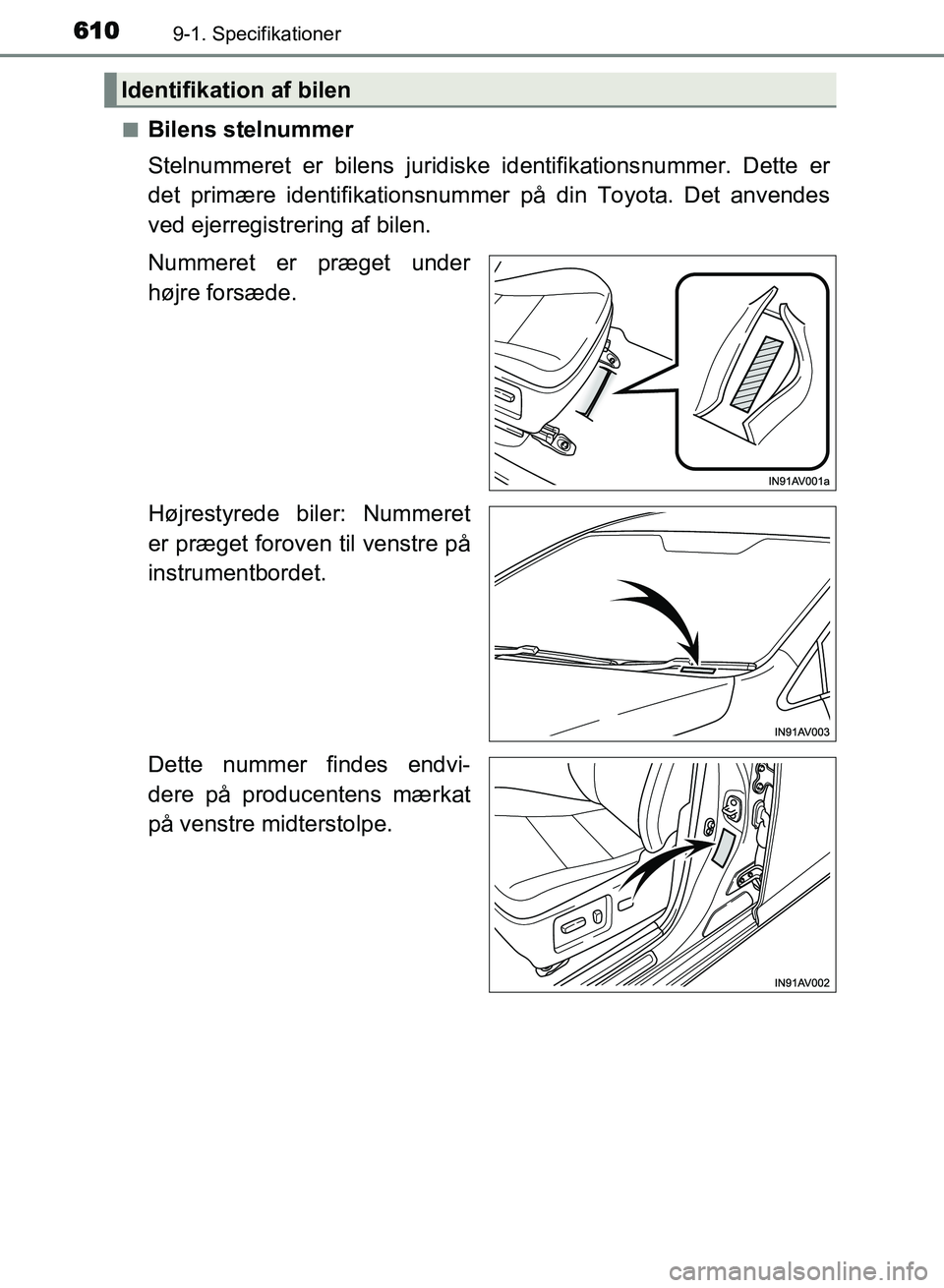 610 9-1. Specifikationer

Identifikation af bilen

■ Bilens stelnummer

Stelnummeret er bilens juridiske identifikationsnummer. Dette er det primære identifikationsnummer på din Toyota. Det anvendes ved ejerregistrering af bilen.

Nummeret er præget under højre forsæde.

IN91AV001a

Højrestyrede biler: Nummeret er præget foroven til venstre på instrumentbordet.

IN91AV003

Dette nummer findes endvidere på producentens mærkat på venstre midterstolpe.

IN91AV002

carmanualsonline.info